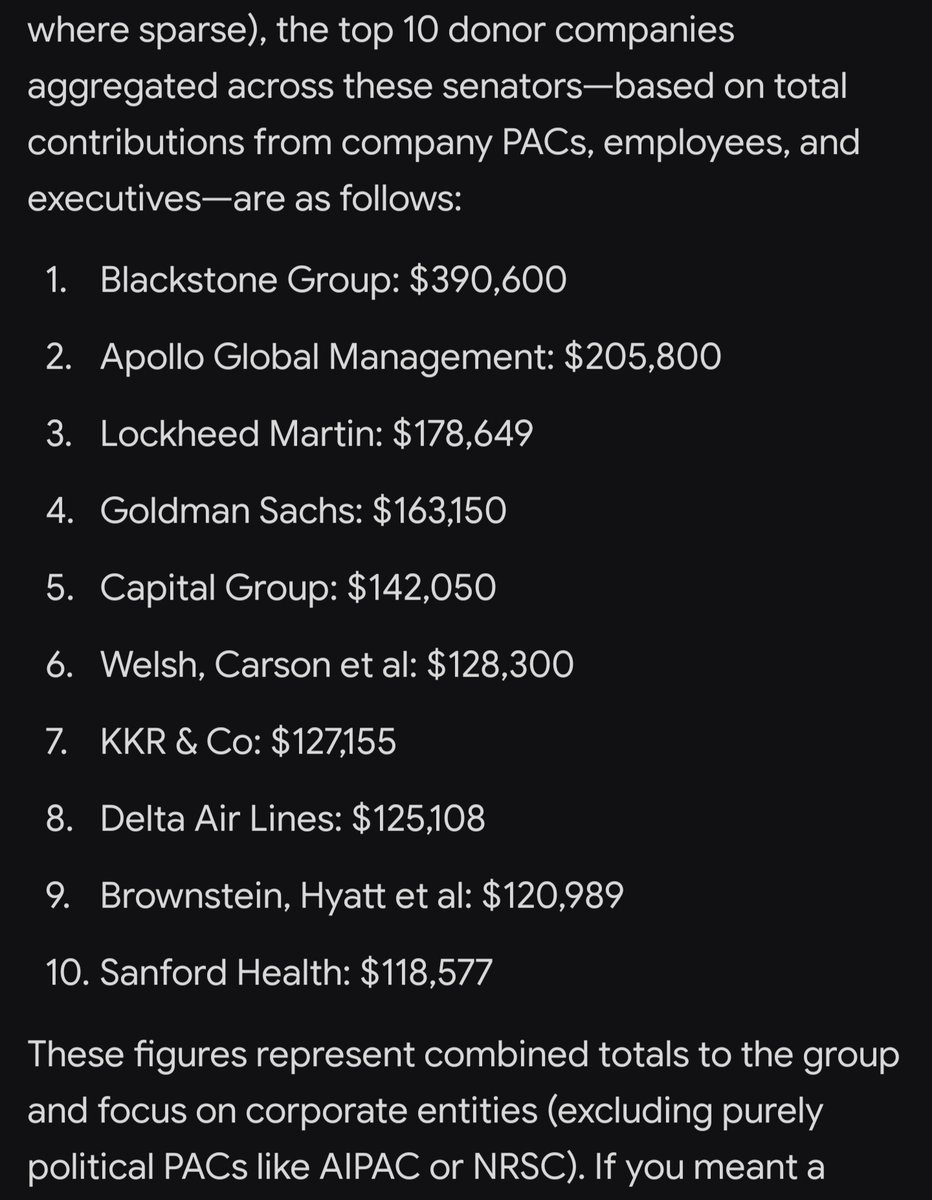 where sparse), the top 10 donor companies aggregated across these senators—based on total contributions from company PACs, employees, and executives—are as follows:

1. Blackstone Group: \$390,600
2. Apollo Global Management: \$205,800
3. Lockheed Martin: \$178,649
4. Goldman Sachs: \$163,150
5. Capital Group: \$142,050
6. Welsh, Carson et al: \$128,300
7. KKR & Co: \$127,155
8. Delta Air Lines: \$125,108
9. Brownstein, Hyatt et al: \$120,989
10. Sanford Health: \$118,577

These figures represent combined totals to the group and focus on corporate entities (excluding purely political PACs like AIPAC or NRSC). If you meant a